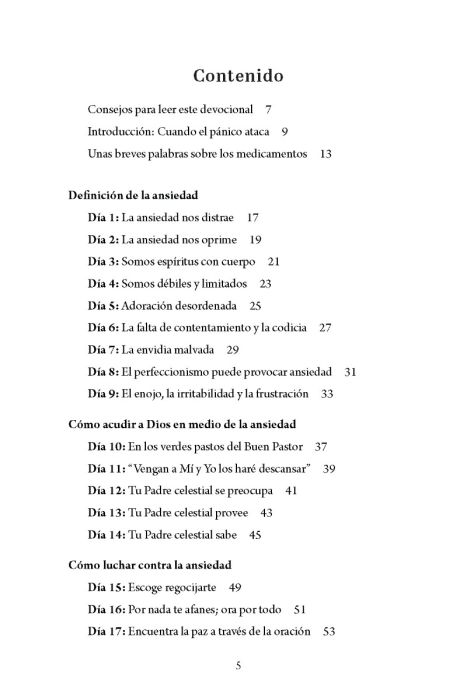 Contenido

Consejos para leer este devocional 7
Introducción: Cuando el pánico ataca 9
Unas breves palabras sobre los medicamentos 13

Definición de la ansiedad
Día 1: La ansiedad nos distrae 17
Día 2: La ansiedad nos oprime 19
Día 3: Somos espíritus con cuerpo 21
Día 4: Somos débiles y limitados 23
Día 5: Adoración desordenada 25
Día 6: La falta de contentamiento y la codicia 27
Día 7: La envidia malvada 29
Día 8: El perfeccionismo puede provocar ansiedad 31
Día 9: El enojo, la irritabilidad y la frustración 33

Cómo acudir a Dios en medio de la ansiedad
Día 10: En los verdes pastos del Buen Pastor 37
Día 11: "Vengan a Mí y Yo los haré descansar" 39
Día 12: Tu Padre celestial se preocupa 41
Día 13: Tu Padre celestial provee 43
Día 14: Tu Padre celestial sabe 45

Cómo luchar contra la ansiedad
Día 15: Escoge regocijarte 49
Día 16: Por nada te afanes; ora por todo 51
Día 17: Encuentra la paz a través de la oración 53

5